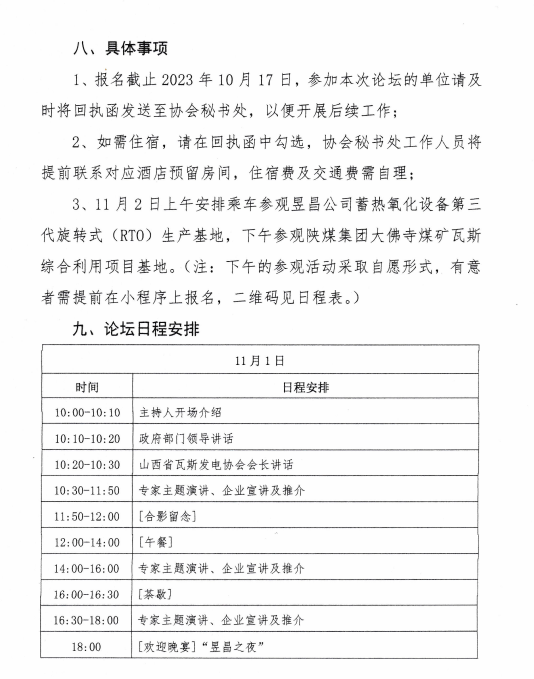 八、具体事项

1、报名截止 2023 年 10 月 17 日，参加本次论坛的单位请及时将回执函发送至协会秘书处，以便开展后续工作；

2、如需住宿，请在回执函中勾选，协会秘书处工作人员将提前联系对应酒店预留房间，住宿费及交通费需自理；

3、11 月 2 日上午安排乘车参观昱昌公司蓄热氧化设备第三代旋转式（RTO）生产基地，下午参观陕煤集团大佛寺煤矿瓦斯综合利用项目基地。（注：下午的参观活动采取自愿形式，有意者需提前在小程序上报名，二维码见日程表。）

九、论坛日程安排

| 11月1日 | |
|---|---|
| 时间 | 日程安排 |
| 10:00-10:10 | 主持人开场介绍 |
| 10:10-10:20 | 政府部门领导讲话 |
| 10:20-10:30 | 山西省瓦斯发电协会会长讲话 |
| 10:30-11:50 | 专家主题演讲、企业宣讲及推介 |
| 11:50-12:00 | ［合影留念］ |
| 12:00-14:00 | ［午餐］ |
| 14:00-16:00 | 专家主题演讲、企业宣讲及推介 |
| 16:00-16:30 | ［茶歇］ |
| 16:30-18:00 | 专家主题演讲、企业宣讲及推介 |
| 18:00 | ［欢迎晚宴］“昱昌之夜” |